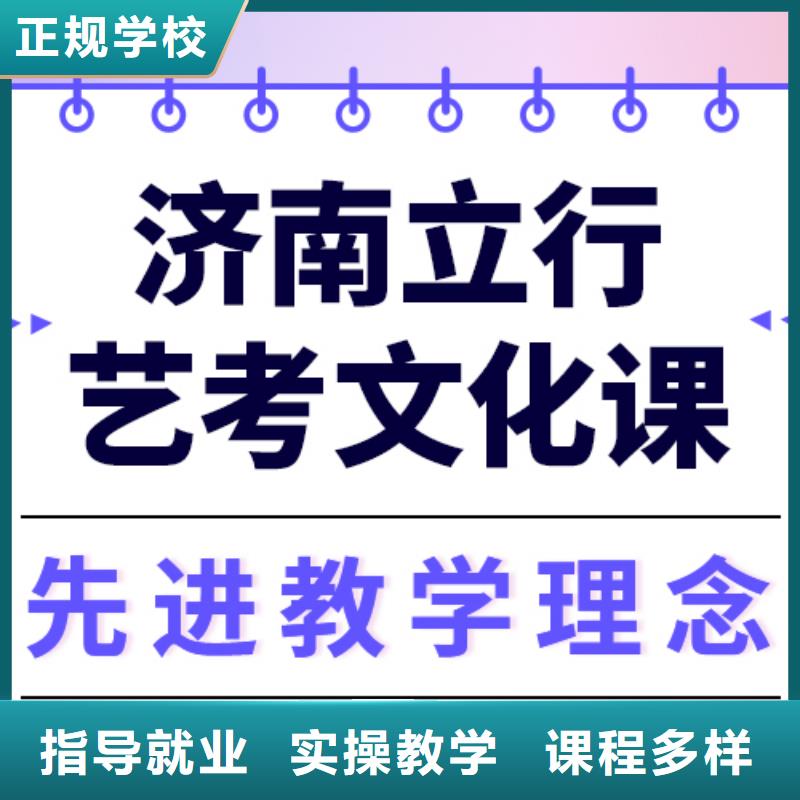 正规学校

济南立行
艺考文化课

先进教学理念

指导就业 实操教学 课程多样